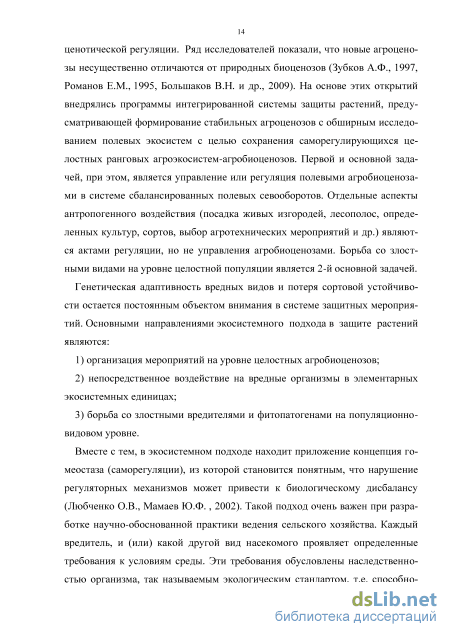 14

ценотической регуляции. Ряд исследователей показали, что новые агроценозы несущественно отличаются от природных биоценозов (Зубков А.Ф., 1997, Романов Е.М., 1995, Большаков В.Н. и др., 2009). На основе этих открытий внедрялись программы интегрированной системы защиты растений, предусматривающей формирование стабильных агроценозов с обширным исследованием полевых экосистем с целью сохранения саморегулирующихся целостных ранговых агроэкосистем-агробиоценозов. Первой и основной задачей, при этом, является управление или регуляция полевыми агробиоценозами в системе сбалансированных полевых севооборотов. Отдельные аспекты антропогенного воздействия (посадка живых изгородей, лесополос, определенных культур, сортов, выбор агротехнических мероприятий и др.) являются актами регуляции, но не управления агробиоценозами. Борьба со злостными видами на уровне целостной популяции является 2-й основной задачей.

Генетическая адаптивность вредных видов и потеря сортовой устойчивости остается постоянным объектом внимания в системе защитных мероприятий. Основными направлениями экосистемного подхода в защите растений являются:

1) организация мероприятий на уровне целостных агробиоценозов;

2) непосредственное воздействие на вредные организмы в элементарных экосистемных единицах;

3) борьба со злостными вредителями и фитопатогенами на популяционно-видовом уровне.

Вместе с тем, в экосистемном подходе находит приложение концепция гомеостаза (саморегуляции), из которой становится понятным, что нарушение регуляторных механизмов может привести к биологическому дисбалансу (Любченко О.В., Мамаев Ю.Ф. , 2002). Такой подход очень важен при разработке научно-обоснованной практики ведения сельского хозяйства. Каждый вредитель, и (или) какой другой вид насекомого проявляет определенные требования к условиям среды. Эти требования обусловлены наследственностью организма, так называемым экологическим стандартом, т.е. способно-

dsLib.net
библиотека диссертаций